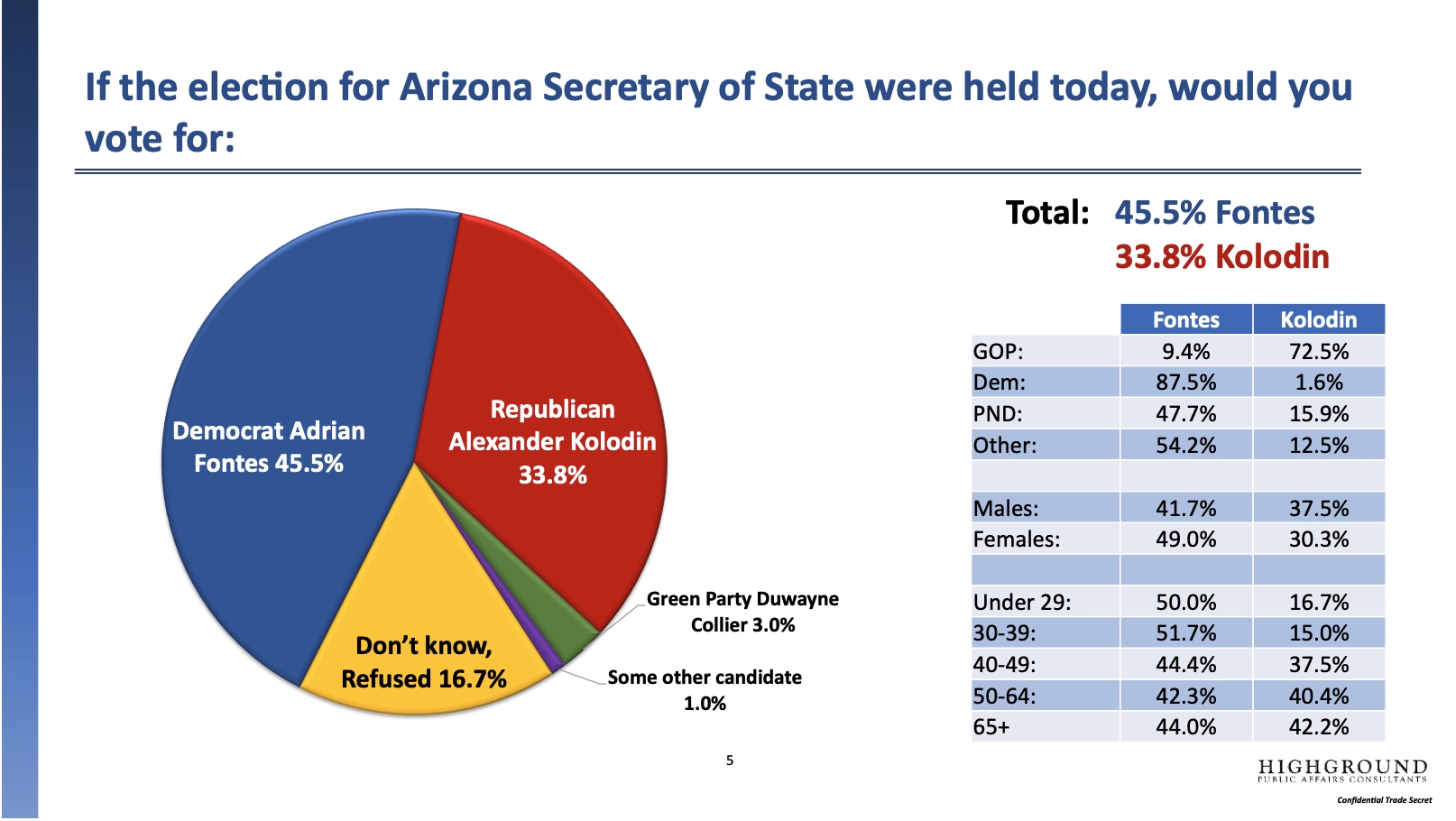 If the election for Arizona Secretary of State were held today, would you vote for:

Democrat Adrian Fontes 45.5%

Republican Alexander Kolodin 33.8%

Green Party Duwayne Collier 3.0%

Some other candidate 1.0%

Don't know, Refused 16.7%

Total: 45.5% Fontes
33.8% Kolodin

| | Fontes | Kolodin |
|---|---|---|
| GOP: | 9.4% | 72.5% |
| Dem: | 87.5% | 1.6% |
| PND: | 47.7% | 15.9% |
| Other: | 54.2% | 12.5% |
| | | |
| Males: | 41.7% | 37.5% |
| Females: | 49.0% | 30.3% |
| | | |
| Under 29: | 50.0% | 16.7% |
| 30-39: | 51.7% | 15.0% |
| 40-49: | 44.4% | 37.5% |
| 50-64: | 42.3% | 40.4% |
| 65+ | 44.0% | 42.2% |

5

HIGHGROUND
PUBLIC AFFAIRS CONSULTANTS

Confidential Trade Secret